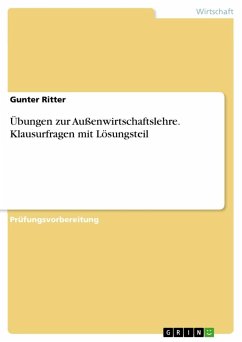 Wirtschaft

Gunter Ritter

Übungen zur Außenwirtschaftslehre. Klausurfragen mit Lösungsteil

Prüfungsvorbereitung

GRIN